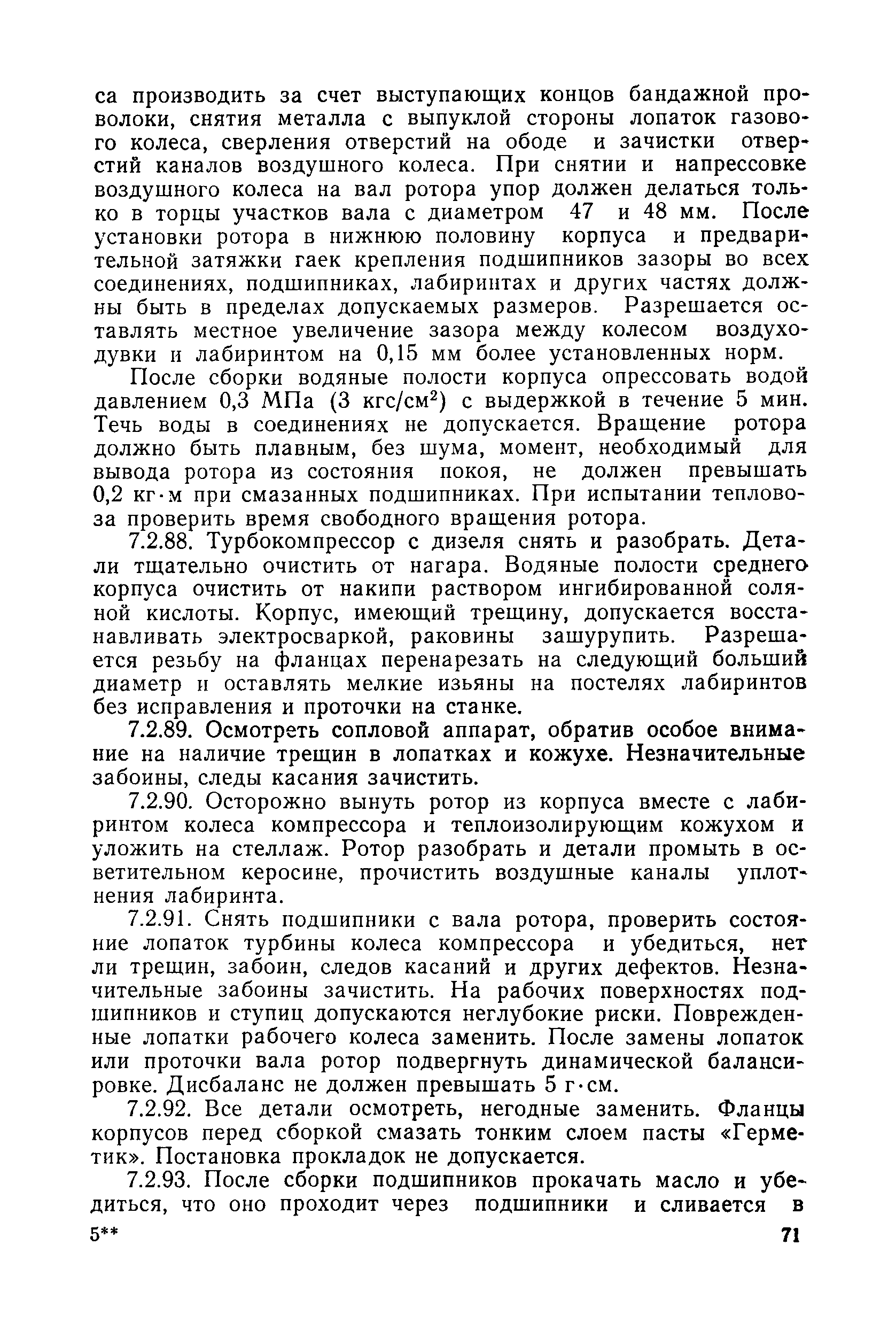 са производить за счет выступающих концов бандажной проволоки, снятия металла с выпуклой стороны лопаток газового колеса, сверления отверстий на ободе и зачистки отверстий каналов воздушного колеса. При снятии и напрессовке воздушного колеса на вал ротора упор должен делаться только в торцы участков вала с диаметром 47 и 48 мм. После установки ротора в нижнюю половину корпуса и предварительной затяжки гаек крепления подшипников зазоры во всех соединениях, подшипниках, лабиринтах и других частях должны быть в пределах допускаемых размеров. Разрешается оставлять местное увеличение зазора между колесом воздуходувки и лабиринтом на 0,15 мм более установленных норм.

После сборки водяные полости корпуса опрессовать водой давлением 0,3 МПа (3 кгс/см$^2$) с выдержкой в течение 5 мин. Течь воды в соединениях не допускается. Вращение ротора должно быть плавным, без шума, момент, необходимый для вывода ротора из состояния покоя, не должен превышать 0,2 кг·м при смазанных подшипниках. При испытании тепловоза проверить время свободного вращения ротора.

7.2.88. Турбокомпрессор с дизеля снять и разобрать. Детали тщательно очистить от нагара. Водяные полости среднего корпуса очистить от накипи раствором ингибированной соляной кислоты. Корпус, имеющий трещину, допускается восстанавливать электросваркой, раковины зашурупить. Разрешается резьбу на фланцах перенарезать на следующий больший диаметр и оставлять мелкие изъяны на постелях лабиринтов без исправления и проточки на станке.

7.2.89. Осмотреть сопловой аппарат, обратив особое внимание на наличие трещин в лопатках и кожухе. Незначительные забоины, следы касания зачистить.

7.2.90. Осторожно вынуть ротор из корпуса вместе с лабиринтом колеса компрессора и теплоизолирующим кожухом и уложить на стеллаж. Ротор разобрать и детали промыть в осветительном керосине, прочистить воздушные каналы уплотнения лабиринта.

7.2.91. Снять подшипники с вала ротора, проверить состояние лопаток турбины колеса компрессора и убедиться, нет ли трещин, забоин, следов касаний и других дефектов. Незначительные забоины зачистить. На рабочих поверхностях подшипников и ступиц допускаются неглубокие риски. Поврежденные лопатки рабочего колеса заменить. После замены лопаток или проточки вала ротор подвергнуть динамической балансировке. Дисбаланс не должен превышать 5 г·см.

7.2.92. Все детали осмотреть, негодные заменить. Фланцы корпусов перед сборкой смазать тонким слоем пасты «Герметик». Постановка прокладок не допускается.

7.2.93. После сборки подшипников прокачать масло и убедиться, что оно проходит через подшипники и сливается в

5**

71